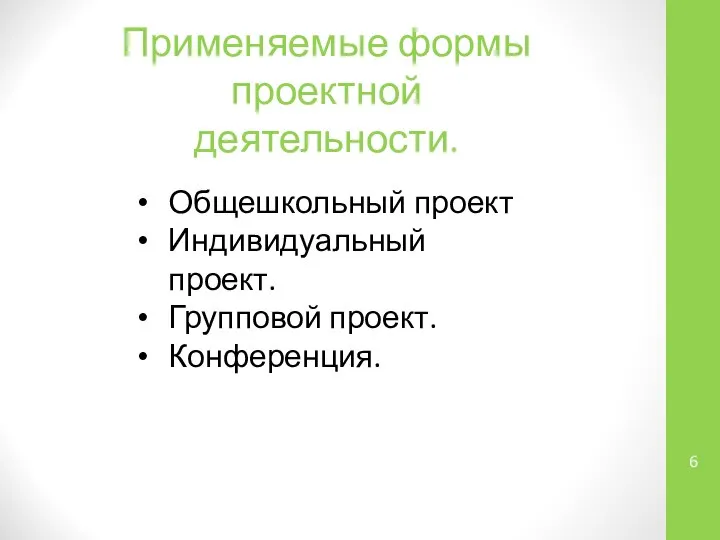 Применяемые формы проектной деятельности.

• Общешкольный проект
• Индивидуальный проект.
• Групповой проект.
• Конференция.

6